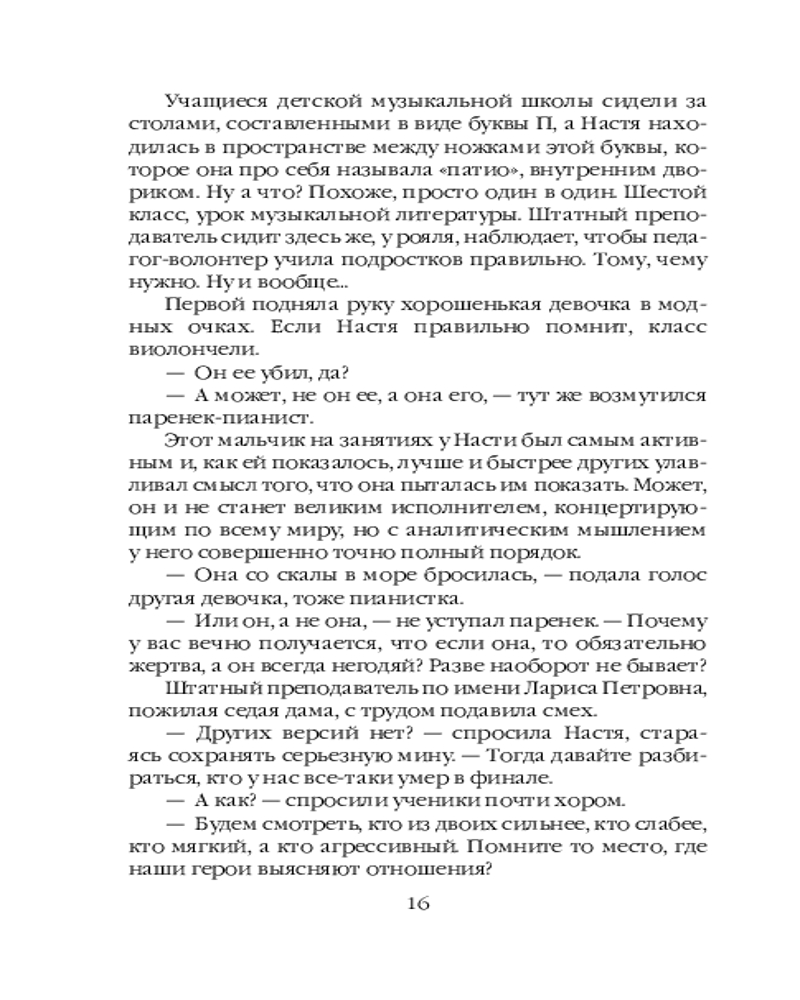 Учащиеся детской музыкальной школы сидели за столами, составленными в виде буквы П, а Настя находилась в пространстве между ножками этой буквы, которое она про себя называла «патио», внутренним двориком. Ну а что? Похоже, просто один в один. Шестой класс, урок музыкальной литературы. Штатный преподаватель сидит здесь же, у рояля, наблюдает, чтобы педагог-волонтер учила подростков правильно. Тому, чему нужно. Ну и вообще...

Первой подняла руку хорошенькая девочка в модных очках. Если Настя правильно помнит, класс виолончели.

— Он ее убил, да?

— А может, не он ее, а она его, — тут же возмутился паренек-пианист.

Этот мальчик на занятиях у Насти был самым активным и, как ей показалось, лучше и быстрее других улавливал смысл того, что она пыталась им показать. Может, он и не станет великим исполнителем, концертирующим по всему миру, но с аналитическим мышлением у него совершенно точно полный порядок.

— Она со скалы в море бросилась, — подала голос другая девочка, тоже пианистка.

— Или он, а не она, — не уступал паренек. — Почему у вас вечно получается, что если она, то обязательно жертва, а он всегда негодяй? Разве наоборот не бывает?

Штатный преподаватель по имени Лариса Петровна, пожилая седая дама, с трудом подавила смех.

— Других версий нет? — спросила Настя, стараясь сохранять серьезную мину. — Тогда давайте разбираться, кто у нас все-таки умер в финале.

— А как? — спросили ученики почти хором.

— Будем смотреть, кто из двоих сильнее, кто слабее, кто мягкий, а кто агрессивный. Помните то место, где наши герои выясняют отношения?

16